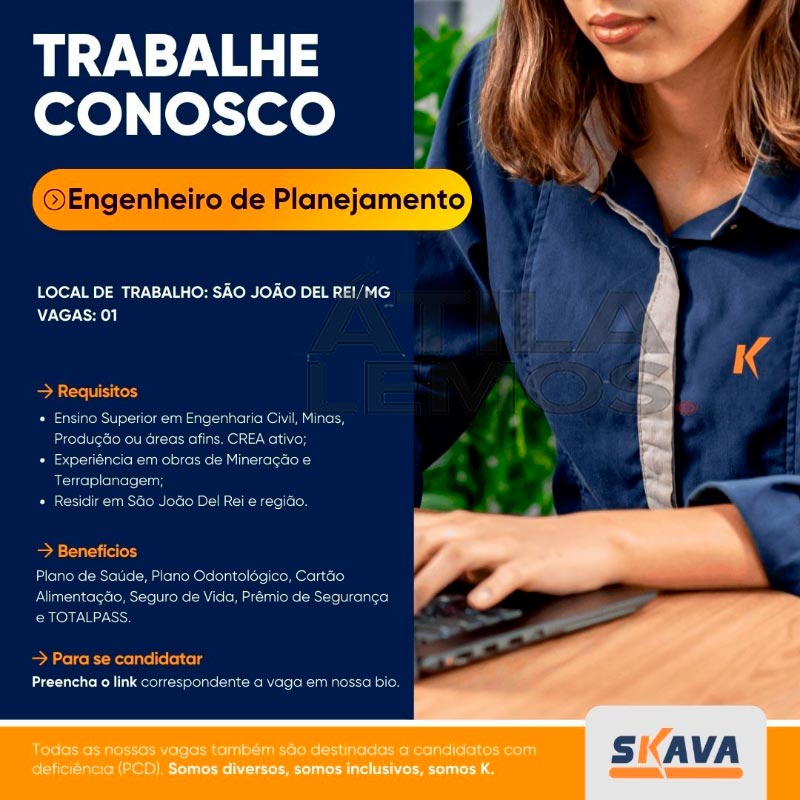 TRABALHE CONOSCO

Engenheiro de Planejamento

LOCAL DE TRABALHO: SÃO JOÃO DEL REI/MG
VAGAS: 01

ÁTILA LEMOS

K

→ Requisitos
• Ensino Superior em Engenharia Civil, Minas, Produção ou áreas afins. CREA ativo;
• Experiência em obras de Mineração e Terraplanagem;
• Residir em São João Del Rei e região.

→ Benefícios
Plano de Saúde, Plano Odontológico, Cartão Alimentação, Seguro de Vida, Prêmio de Segurança e TOTALPASS.

→ Para se candidatar
Preencha o link correspondente a vaga em nossa bio.

Todas as nossas vagas também são destinadas a candidatos com deficiência (PCD). Somos diversos, somos inclusivos, somos K.

SKAVA